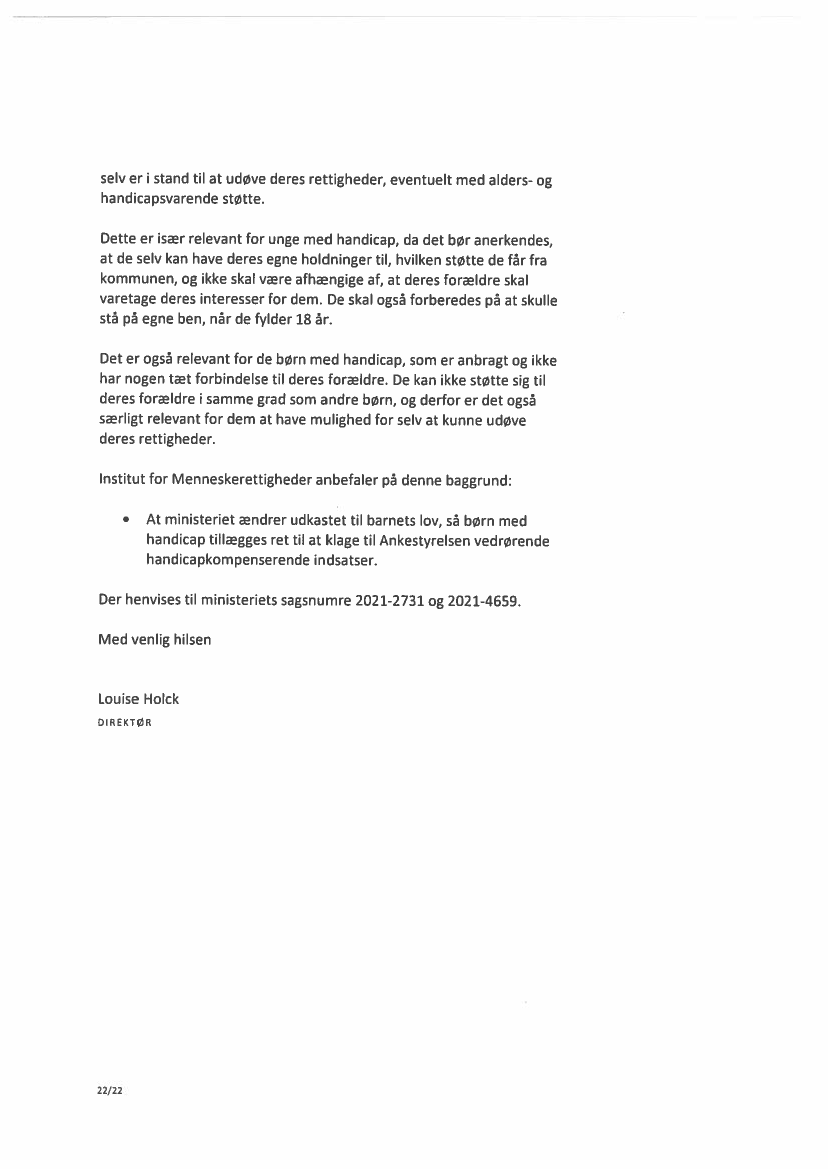 selv er i stand til at udøve deres rettigheder, eventuelt med alders- og handicapsvarende støtte.

Dette er især relevant for unge med handicap, da det bør anerkendes, at de selv kan have deres egne holdninger til, hvilken støtte de får fra kommunen, og ikke skal være afhængige af, at deres forældre skal varetage deres interesser for dem. De skal også forberedes på at skulle stå på egne ben, når de fylder 18 år.

Det er også relevant for de børn med handicap, som er anbragt og ikke har nogen tæt forbindelse til deres forældre. De kan ikke støtte sig til deres forældre i samme grad som andre børn, og derfor er det også særligt relevant for dem at have mulighed for selv at kunne udøve deres rettigheder.

Institut for Menneskerettigheder anbefaler på denne baggrund:

• At ministeriet ændrer udkastet til barnets lov, så børn med handicap tillægges ret til at klage til Ankestyrelsen vedrørende handicapkompenserende indsatser.

Der henvises til ministeriets sagsnumre 2021-2731 og 2021-4659.

Med venlig hilsen

Louise Holck
DIREKTØR

22/22